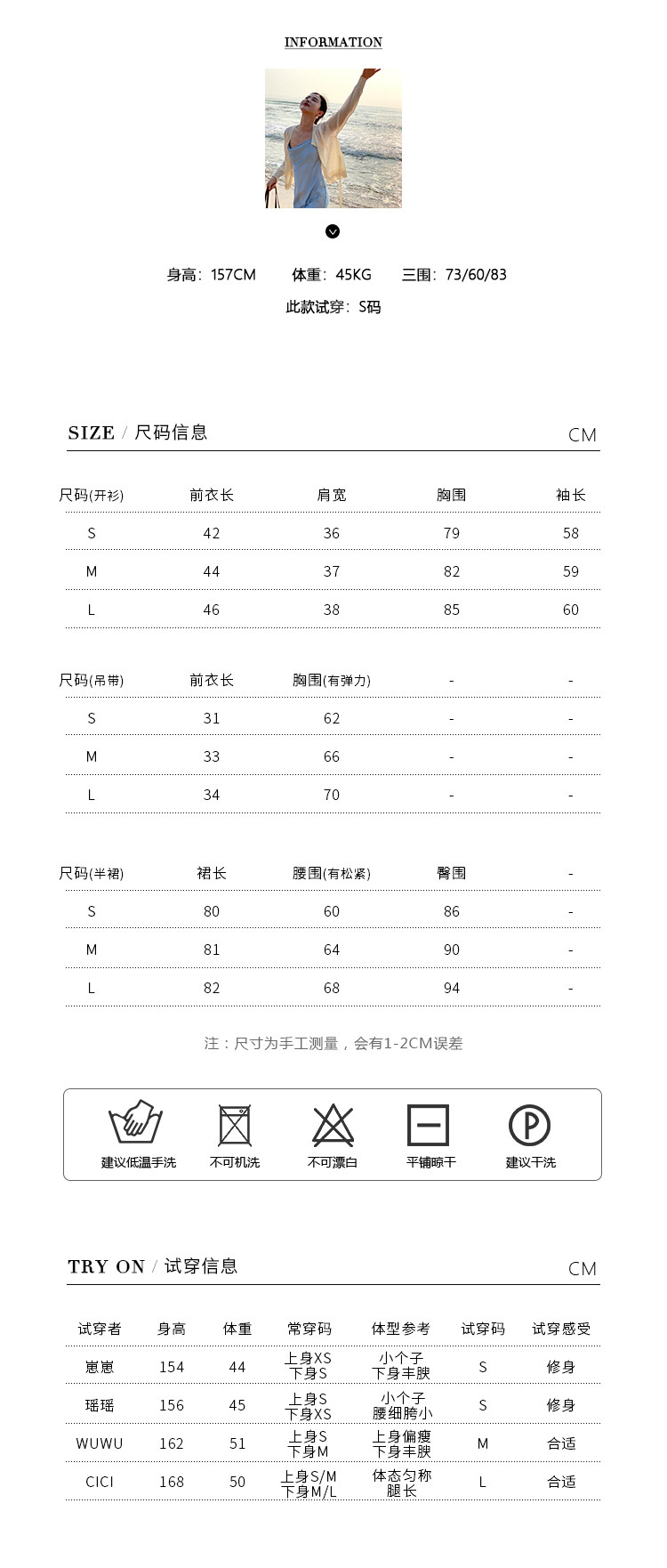 INFORMATION

身高：157CM　　体重：45KG　　三围：73/60/83
此款试穿：S码

SIZE / 尺码信息　　CM

| 尺码(开衫) | 前衣长 | 肩宽 | 胸围 | 袖长 |
|---|---|---|---|---|
| S | 42 | 36 | 79 | 58 |
| M | 44 | 37 | 82 | 59 |
| L | 46 | 38 | 85 | 60 |

| 尺码(吊带) | 前衣长 | 胸围(有弹力) | - | - |
|---|---|---|---|---|
| S | 31 | 62 | - | - |
| M | 33 | 66 | - | - |
| L | 34 | 70 | - | - |

| 尺码(半裙) | 裙长 | 腰围(有松紧) | 臀围 | - |
|---|---|---|---|---|
| S | 80 | 60 | 86 | - |
| M | 81 | 64 | 90 | - |
| L | 82 | 68 | 94 | - |

注：尺寸为手工测量，会有1-2CM误差

建议低温手洗　不可机洗　不可漂白　平铺晾干　建议干洗

TRY ON / 试穿信息　　CM

| 试穿者 | 身高 | 体重 | 常穿码 | 体型参考 | 试穿码 | 试穿感受 |
|---|---|---|---|---|---|---|
| 崽崽 | 154 | 44 | 上身XS 下身S | 小个子 下身丰腴 | S | 修身 |
| 瑶瑶 | 156 | 45 | 上身S 下身XS | 小个子 腰细胯小 | S | 修身 |
| WUWU | 162 | 51 | 上身S 下身M | 上身偏瘦 下身丰腴 | M | 合适 |
| CICI | 168 | 50 | 上身S/M 下身M/L | 体态匀称 腿长 | L | 合适 |